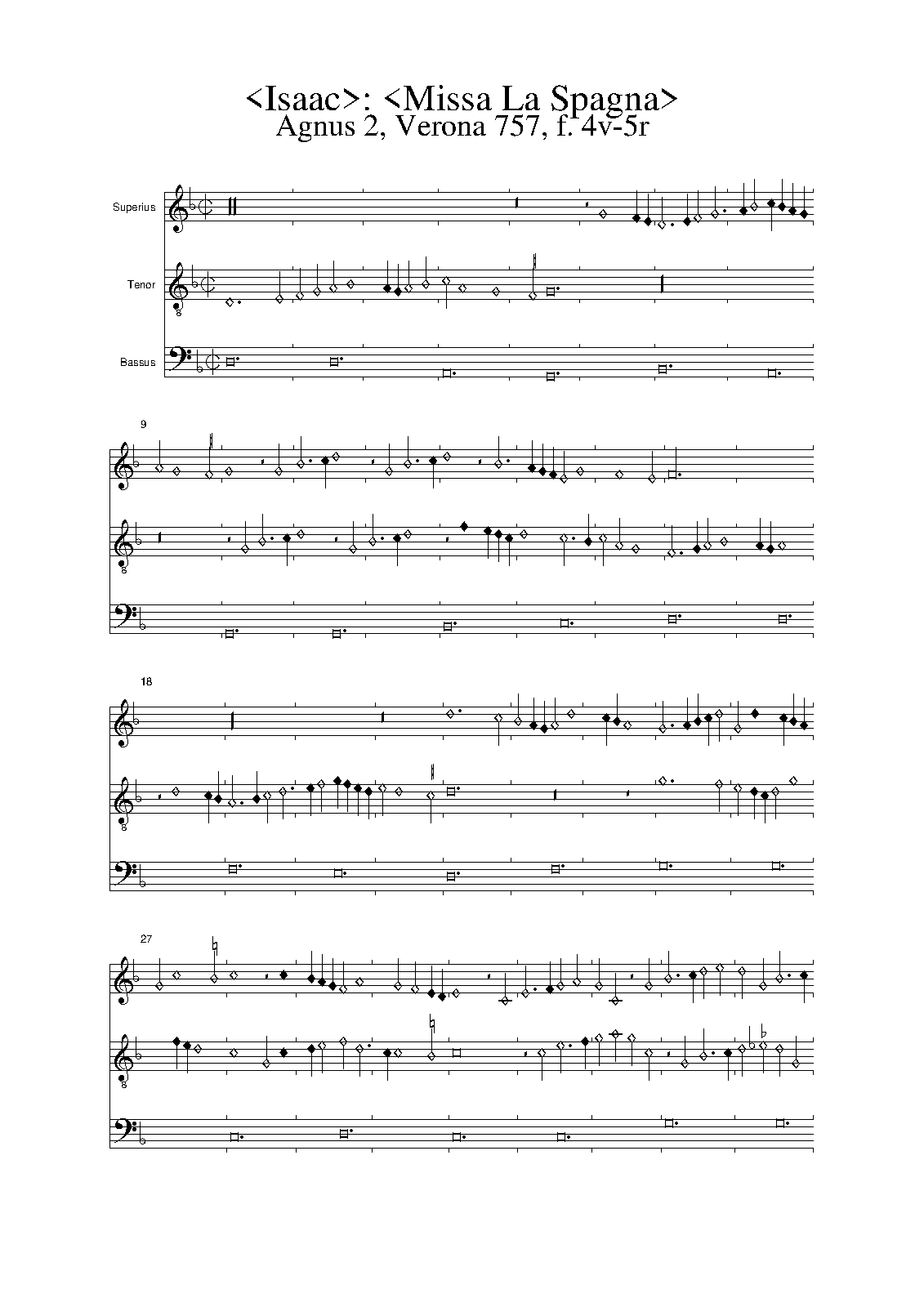 <Isaac>: <Missa La Spagna>
Agnus 2, Verona 757, f. 4v-5r

Superius

Tenor

Bassus

9

18

27